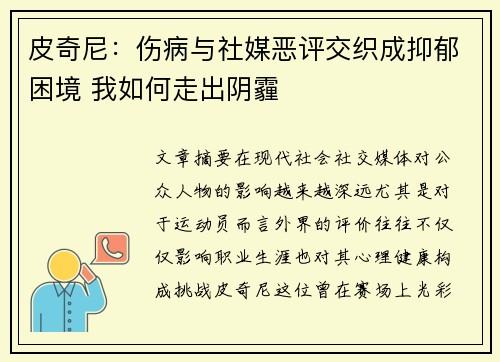 皮奇尼：伤病与社媒恶评交织成抑郁困境 我如何走出阴霾

文章摘要在现代社会社交媒体对公众人物的影响越来越深远尤其是对于运动员而言外界的评价往往不仅仅影响职业生涯也对其心理健康构成挑战皮奇尼这位曾在赛场上光彩